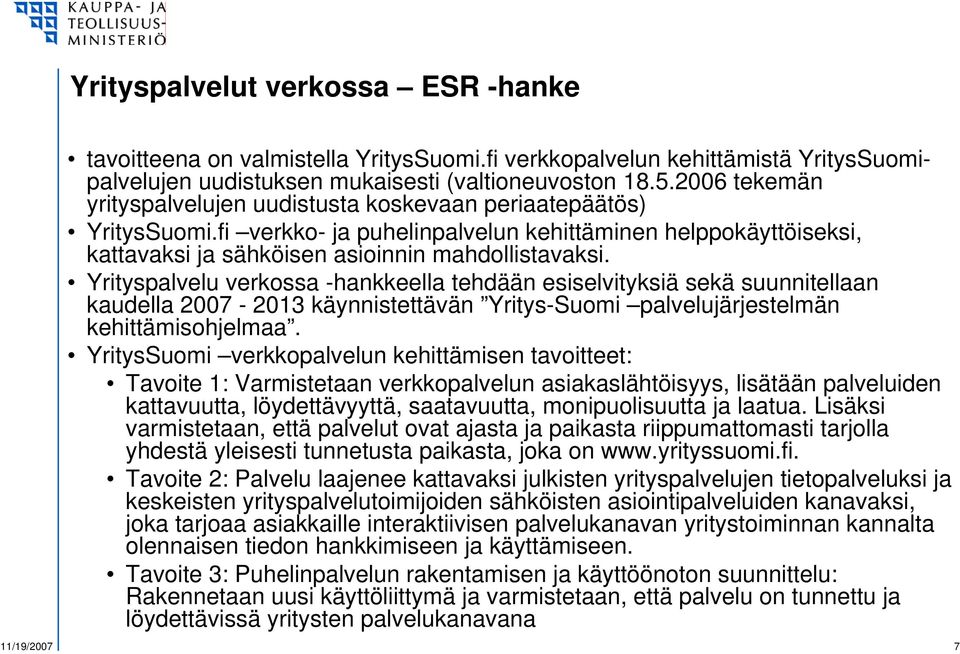 KAUPPA- JA TEOLLISUUS-MINISTERIÖ

Yrityspalvelut verkossa – ESR -hanke

• tavoitteena on valmistella YritysSuomi.fi verkkopalvelun kehittämistä YritysSuomi-palvelujen uudistuksen mukaisesti (valtioneuvoston 18.5.2006 tekemän yrityspalvelujen uudistusta koskevaan periaatepäätös)
• YritysSuomi.fi –verkko- ja puhelinpalvelun kehittäminen helppokäyttöiseksi, kattavaksi ja sähköisen asioinnin mahdollistavaksi.
• Yrityspalvelu verkossa -hankkeella tehdään esiselvityksiä sekä suunnitellaan kaudella 2007 - 2013 käynnistettävän ”Yritys-Suomi –palvelujärjestelmän kehittämisohjelmaa”.
• YritysSuomi –verkkopalvelun kehittämisen tavoitteet:
• Tavoite 1: Varmistetaan verkkopalvelun asiakaslähtöisyys, lisätään palveluiden kattavuutta, löydettävyyttä, saatavuutta, monipuolisuutta ja laatua. Lisäksi varmistetaan, että palvelut ovat ajasta ja paikasta riippumattomasti tarjolla yhdestä yleisesti tunnetusta paikasta, joka on www.yrityssuomi.fi.
• Tavoite 2: Palvelu laajenee kattavaksi julkisten yrityspalvelujen tietopalveluksi ja keskeisten yrityspalvelutoimijoiden sähköisten asiointipalveluiden kanavaksi, joka tarjoaa asiakkaille interaktiivisen palvelukanavan yritystoiminnan kannalta olennaisen tiedon hankkimiseen ja käyttämiseen.
• Tavoite 3: Puhelinpalvelun rakentamisen ja käyttöönoton suunnittelu: Rakennetaan uusi käyttöliittymä ja varmistetaan, että palvelu on tunnettu ja löydettävissä yritysten palvelukanavana

11/19/2007 7